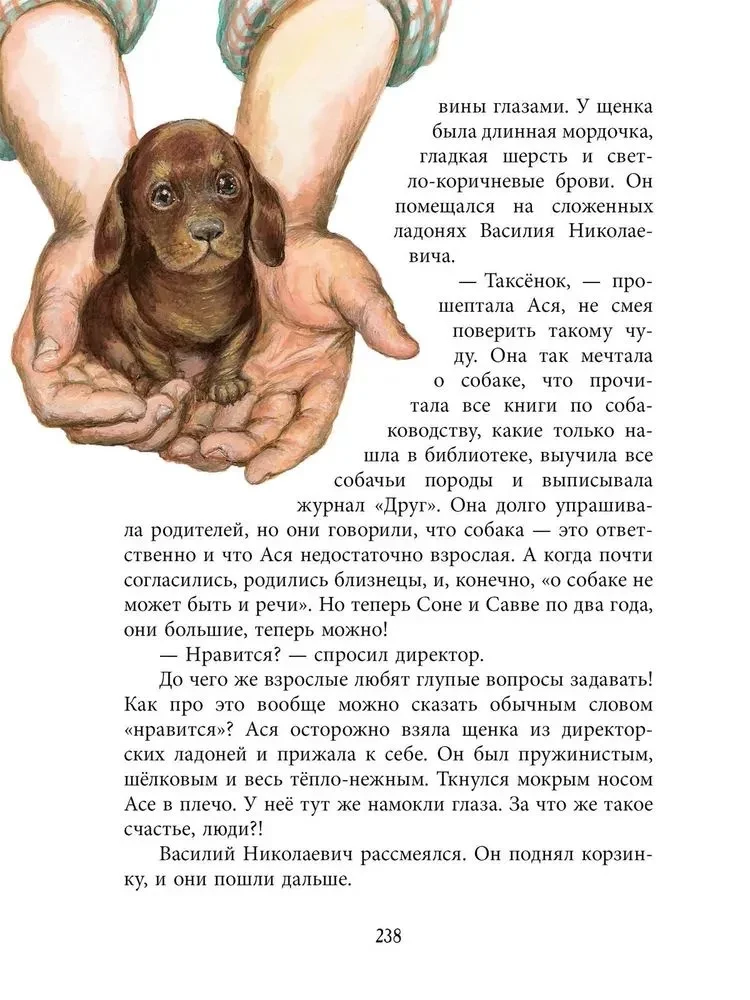 вины глазами. У щенка была длинная мордочка, гладкая шерсть и светло-коричневые брови. Он помещался на сложенных ладонях Василия Николаевича.

— Таксёнок, — прошептала Ася, не смея поверить такому чуду. Она так мечтала о собаке, что прочитала все книги по собаководству, какие только нашла в библиотеке, выучила все собачьи породы и выписывала журнал «Друг». Она долго упрашивала родителей, но они говорили, что собака — это ответственно и что Ася недостаточно взрослая. А когда почти согласились, родились близнецы, и, конечно, «о собаке не может быть и речи». Но теперь Соне и Савве по два года, они большие, теперь можно!

— Нравится? — спросил директор.

До чего же взрослые любят глупые вопросы задавать! Как про это вообще можно сказать обычным словом «нравится»? Ася осторожно взяла щенка из директорских ладоней и прижала к себе. Он был пружинистым, шёлковым и весь тёпло-нежным. Ткнулся мокрым носом Асе в плечо. У неё тут же намокли глаза. За что же такое счастье, люди?!

Василий Николаевич рассмеялся. Он поднял корзинку, и они пошли дальше.

238